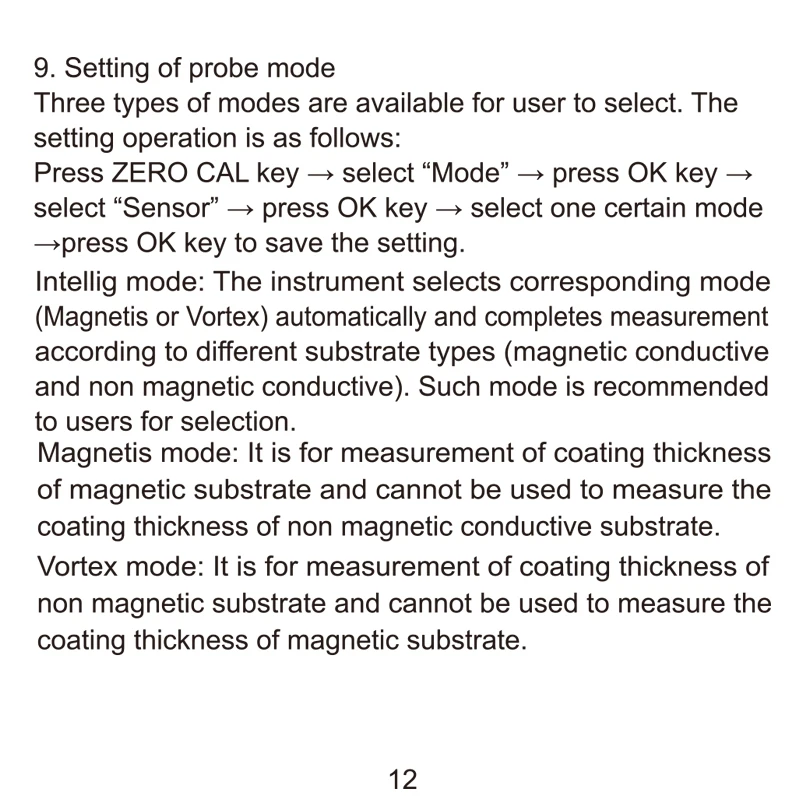 9. Setting of probe mode
Three types of modes are available for user to select. The setting operation is as follows:
Press ZERO CAL key → select “Mode” → press OK key → select “Sensor” → press OK key → select one certain mode →press OK key to save the setting.
Intellig mode: The instrument selects corresponding mode (Magnetis or Vortex) automatically and completes measurement according to different substrate types (magnetic conductive and non magnetic conductive). Such mode is recommended to users for selection.
Magnetis mode: It is for measurement of coating thickness of magnetic substrate and cannot be used to measure the coating thickness of non magnetic conductive substrate.
Vortex mode: It is for measurement of coating thickness of non magnetic substrate and cannot be used to measure the coating thickness of magnetic substrate.

12